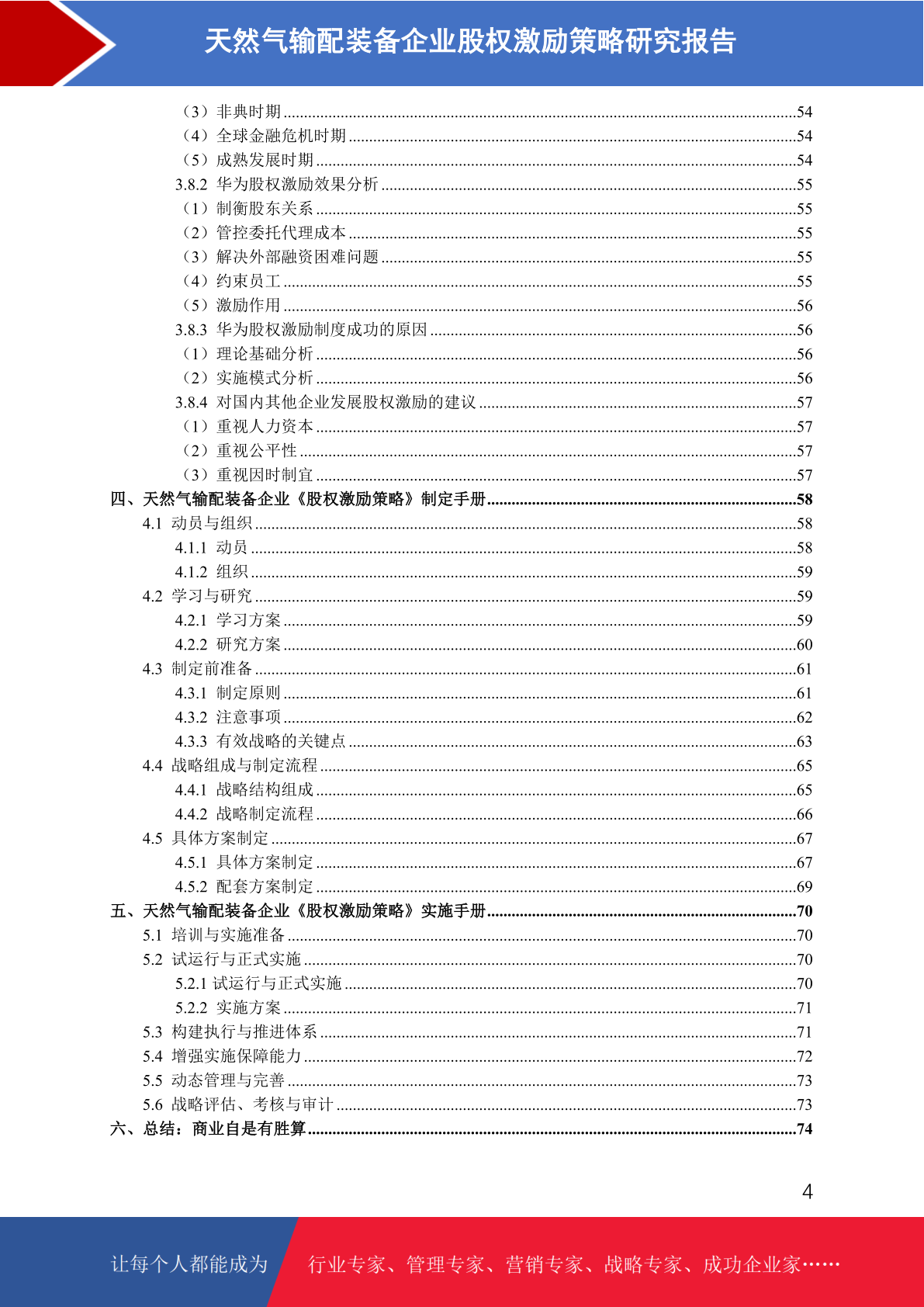 天然气输配装备企业股权激励策略研究报告

（3）非典时期 54
（4）全球金融危机时期 54
（5）成熟发展时期 54
3.8.2 华为股权激励效果分析 55
（1）制衡股东关系 55
（2）管控委托代理成本 55
（3）解决外部融资困难问题 55
（4）约束员工 55
（5）激励作用 56
3.8.3 华为股权激励制度成功的原因 56
（1）理论基础分析 56
（2）实施模式分析 56
3.8.4 对国内其他企业发展股权激励的建议 57
（1）重视人力资本 57
（2）重视公平性 57
（3）重视因时制宜 57
四、天然气输配装备企业《股权激励策略》制定手册 58
4.1 动员与组织 58
4.1.1 动员 58
4.1.2 组织 59
4.2 学习与研究 59
4.2.1 学习方案 59
4.2.2 研究方案 60
4.3 制定前准备 61
4.3.1 制定原则 61
4.3.2 注意事项 62
4.3.3 有效战略的关键点 63
4.4 战略组成与制定流程 65
4.4.1 战略结构组成 65
4.4.2 战略制定流程 66
4.5 具体方案制定 67
4.5.1 具体方案制定 67
4.5.2 配套方案制定 69
五、天然气输配装备企业《股权激励策略》实施手册 70
5.1 培训与实施准备 70
5.2 试运行与正式实施 70
5.2.1 试运行与正式实施 70
5.2.2 实施方案 71
5.3 构建执行与推进体系 71
5.4 增强实施保障能力 72
5.5 动态管理与完善 73
5.6 战略评估、考核与审计 73
六、总结：商业自是有胜算 74

4

让每个人都能成为 行业专家、管理专家、营销专家、战略专家、成功企业家……